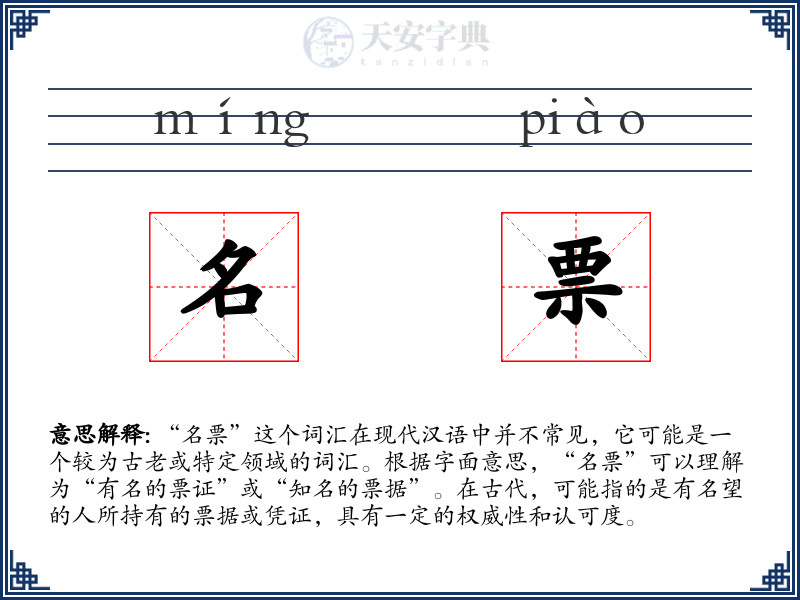 天安字典
tanzidian

míng piào

名 票

意思解释: “名票”这个词汇在现代汉语中并不常见，它可能是一个较为古老或特定领域的词汇。根据字面意思，“名票”可以理解为“有名的票证”或“知名的票据”。在古代，可能指的是有名望的人所持有的票据或凭证，具有一定的权威性和认可度。